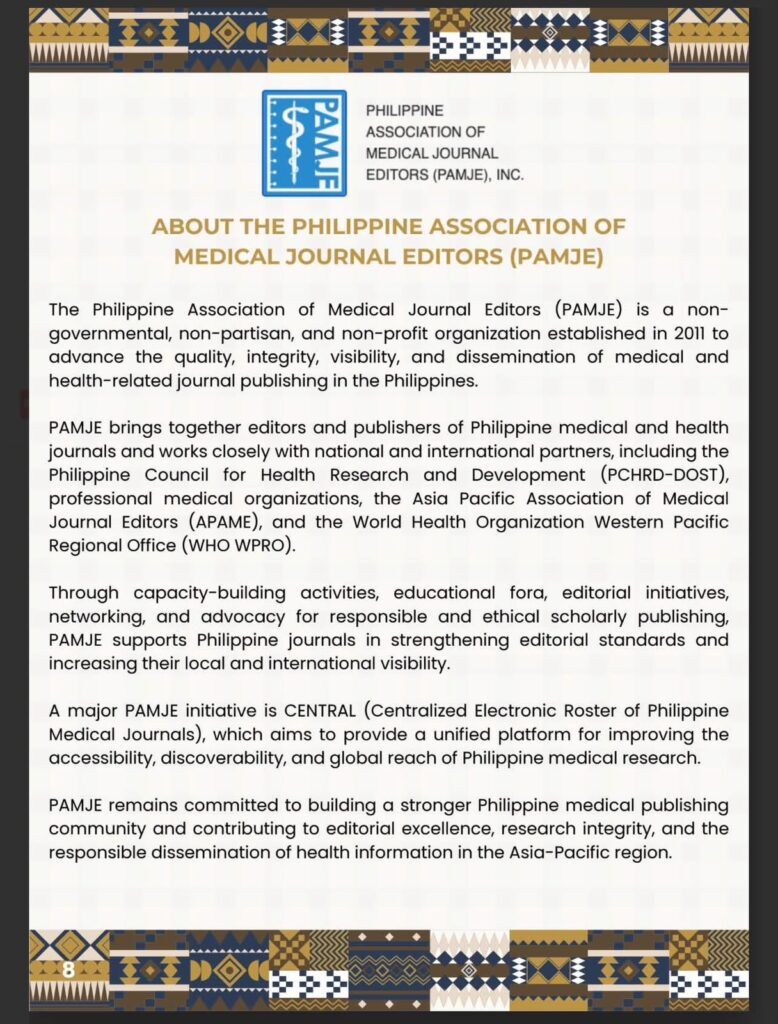 PAMJE

PHILIPPINE ASSOCIATION OF MEDICAL JOURNAL EDITORS (PAMJE), INC.

ABOUT THE PHILIPPINE ASSOCIATION OF MEDICAL JOURNAL EDITORS (PAMJE)

The Philippine Association of Medical Journal Editors (PAMJE) is a non-governmental, non-partisan, and non-profit organization established in 2011 to advance the quality, integrity, visibility, and dissemination of medical and health-related journal publishing in the Philippines.

PAMJE brings together editors and publishers of Philippine medical and health journals and works closely with national and international partners, including the Philippine Council for Health Research and Development (PCHRD-DOST), professional medical organizations, the Asia Pacific Association of Medical Journal Editors (APAME), and the World Health Organization Western Pacific Regional Office (WHO WPRO).

Through capacity-building activities, educational fora, editorial initiatives, networking, and advocacy for responsible and ethical scholarly publishing, PAMJE supports Philippine journals in strengthening editorial standards and increasing their local and international visibility.

A major PAMJE initiative is CENTRAL (Centralized Electronic Roster of Philippine Medical Journals), which aims to provide a unified platform for improving the accessibility, discoverability, and global reach of Philippine medical research.

PAMJE remains committed to building a stronger Philippine medical publishing community and contributing to editorial excellence, research integrity, and the responsible dissemination of health information in the Asia-Pacific region.

8